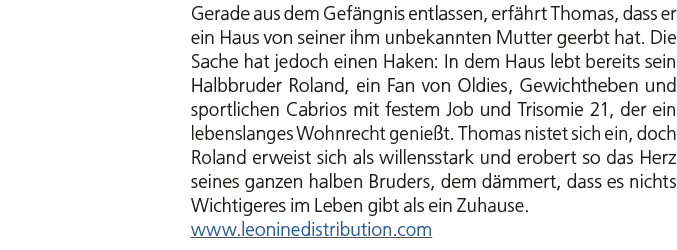 Gerade aus dem Gefängnis entlassen, erfährt Thomas, dass er ein Haus von seiner ihm unbekannten Mutter geerbt hat. Die Sache hat jedoch einen Haken: In dem Haus lebt bereits sein Halbbruder Roland, ein Fan von Oldies, Gewichtheben und sportlichen Cabrios mit festem Job und Trisomie 21, der ein lebenslanges Wohnrecht genießt. Thomas nistet sich ein, doch Roland erweist sich als willensstark und erobert so das Herz seines ganzen halben Bruders, dem dämmert, dass es nichts Wichtigeres im Leben gibt als ein Zuhause.
www.leoninedistribution.com